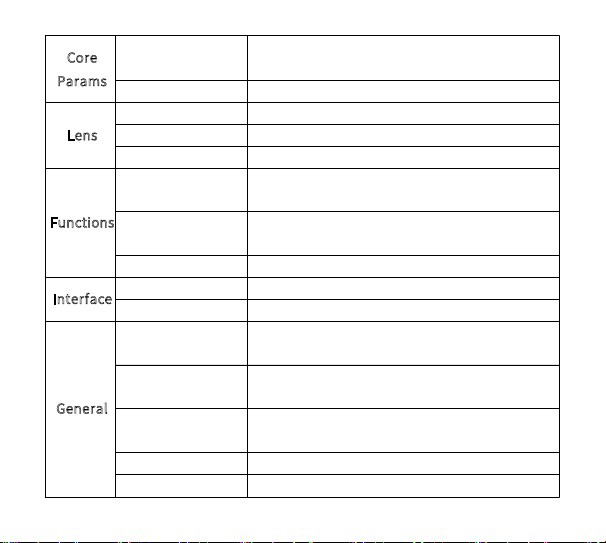 | Core Params | | |
|---|---|---|
| | | |
| Lens | | |
| | | |
| | | |
| Functions | | |
| | | |
| | | |
| Interface | | |
| | | |
| General | | |
| | | |
| | | |
| | | |
| | | |